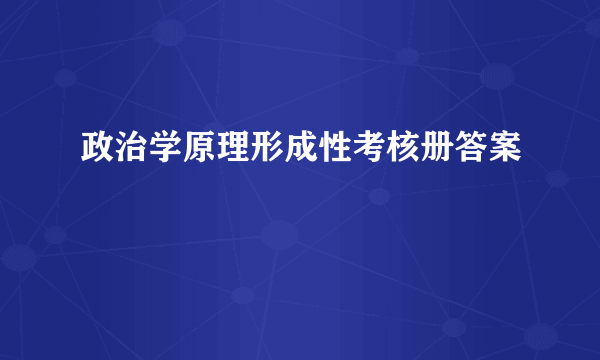 政治学原理形成性考核册答案